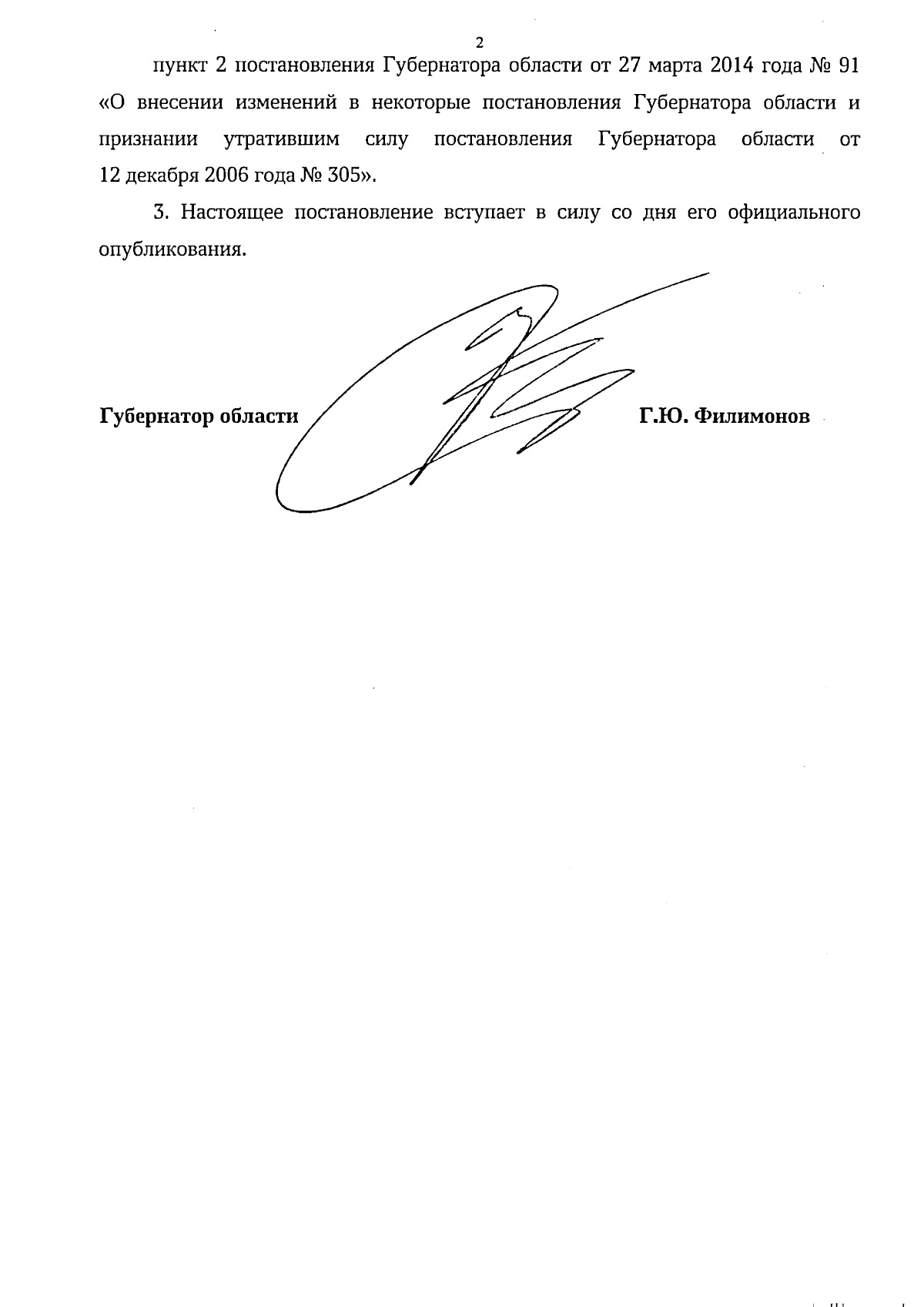 2

пункт 2 постановления Губернатора области от 27 марта 2014 года № 91 «О внесении изменений в некоторые постановления Губернатора области и признании утратившим силу постановления Губернатора области от 12 декабря 2006 года № 305».

3. Настоящее постановление вступает в силу со дня его официального опубликования.

Губернатор области Г.Ю. Филимонов